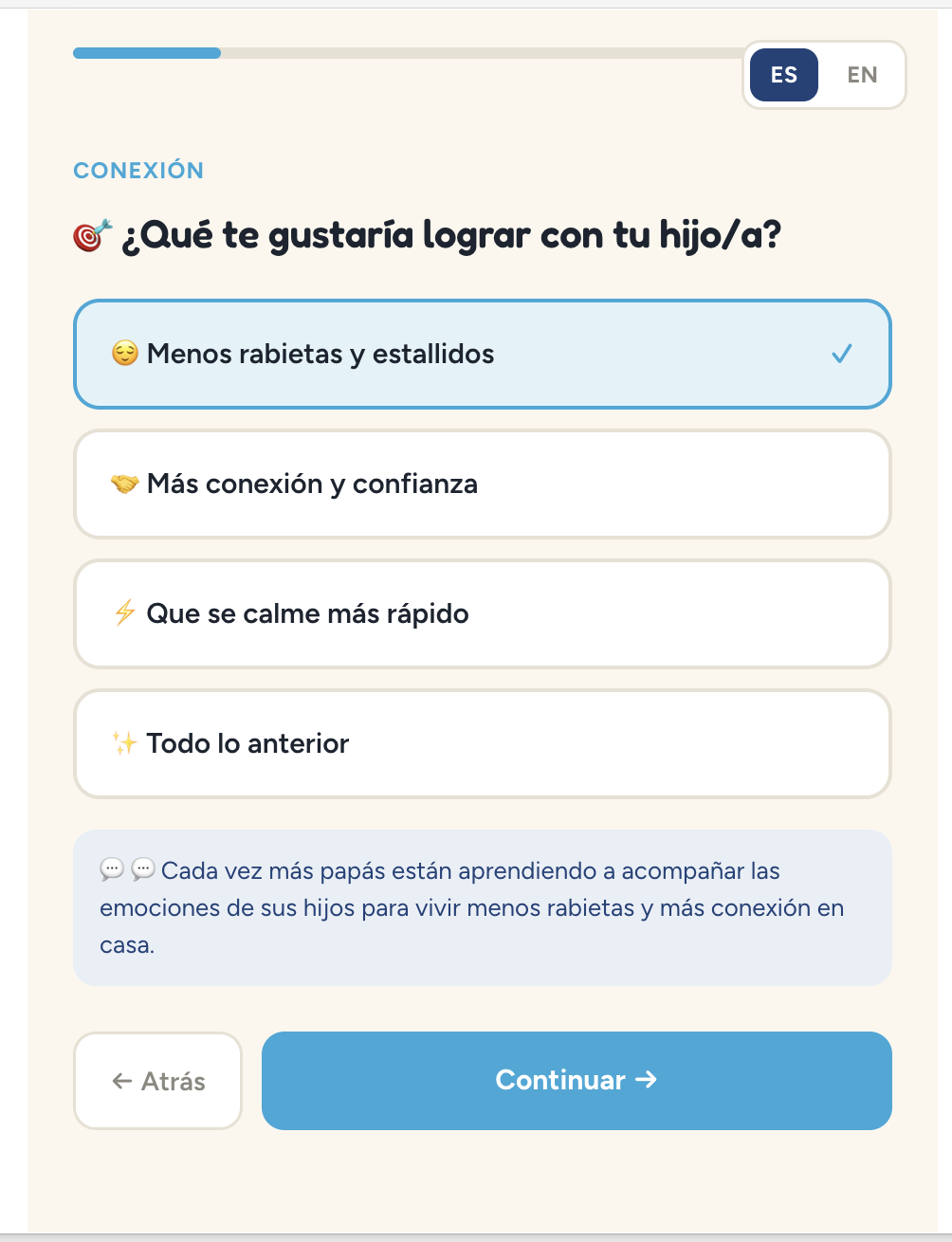 ES EN

CONEXIÓN

🎯 ¿Qué te gustaría lograr con tu hijo/a?

😌 Menos rabietas y estallidos ✓

🤝 Más conexión y confianza

⚡ Que se calme más rápido

✨ Todo lo anterior

💬 💬 Cada vez más papás están aprendiendo a acompañar las emociones de sus hijos para vivir menos rabietas y más conexión en casa.

← Atrás

Continuar →